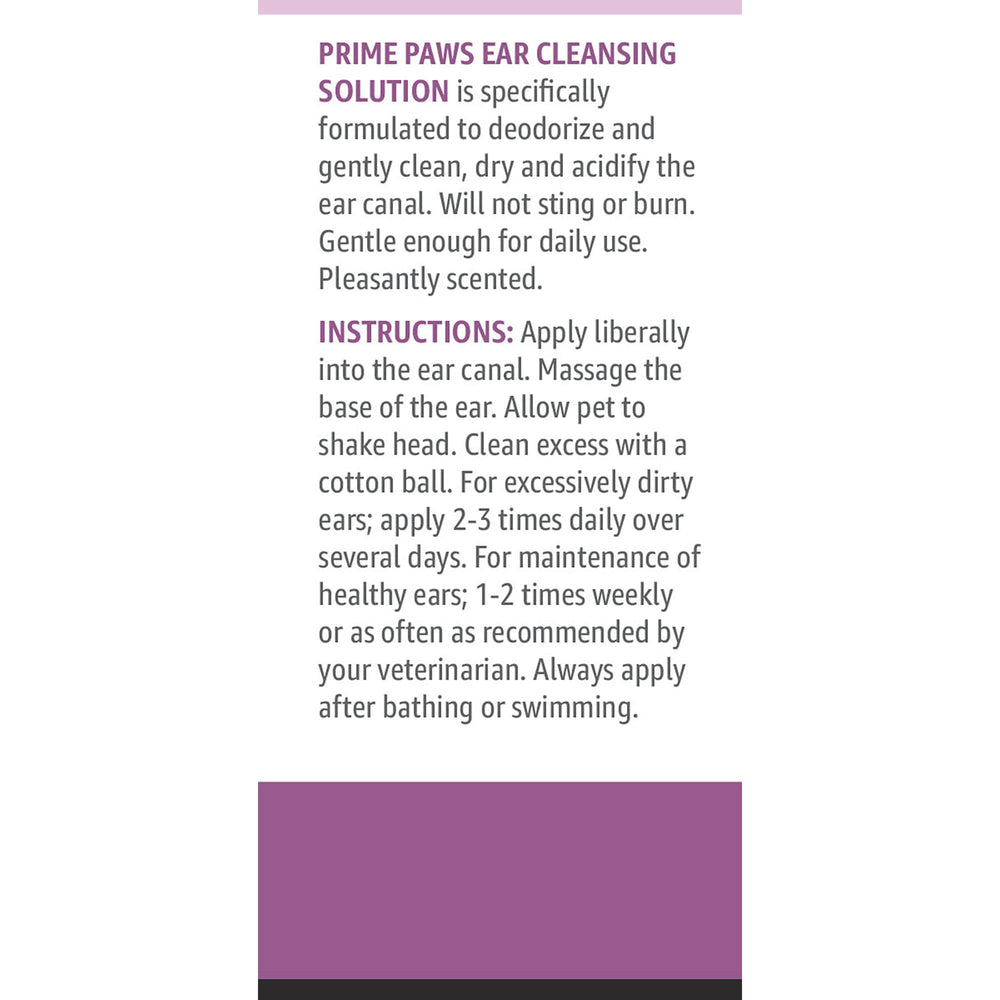 PRIME PAWS EAR CLEANSING SOLUTION is specifically formulated to deodorize and gently clean, dry and acidify the ear canal. Will not sting or burn. Gentle enough for daily use. Pleasantly scented.

INSTRUCTIONS: Apply liberally into the ear canal. Massage the base of the ear. Allow pet to shake head. Clean excess with a cotton ball. For excessively dirty ears; apply 2-3 times daily over several days. For maintenance of healthy ears; 1-2 times weekly or as often as recommended by your veterinarian. Always apply after bathing or swimming.